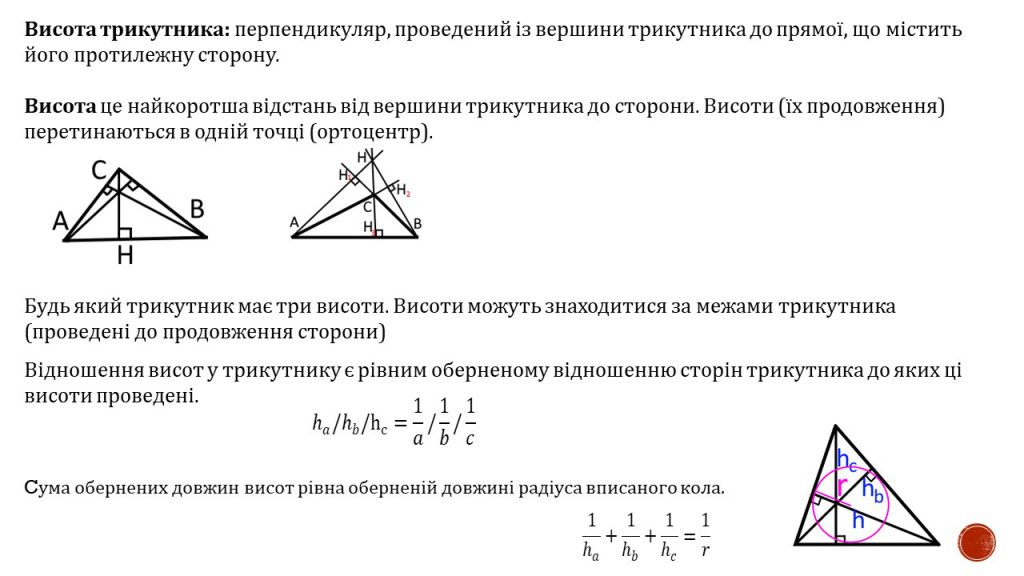 **Висота трикутника:** перпендикуляр, проведений із вершини трикутника до прямої, що містить його протилежну сторону.

**Висота** це найкоротша відстань від вершини трикутника до сторони. Висоти (їх продовження) перетинаються в одній точці (ортоцентр).

C
A
B
H

H
H₁
H₂
C
A
H₃
B

Будь який трикутник має три висоти. Висоти можуть знаходитися за межами трикутника (проведені до продовження сторони)

Відношення висот у трикутнику є рівним оберненому відношенню сторін трикутника до яких ці висоти проведені.

$h_a/h_b/h_c = \frac{1}{a}/\frac{1}{b}/\frac{1}{c}$

Сума обернених довжин висот рівна оберненій довжині радіуса вписаного кола.

$\frac{1}{h_a}+\frac{1}{h_b}+\frac{1}{h_c}=\frac{1}{r}$

$h_c$
r
$h_b$
h